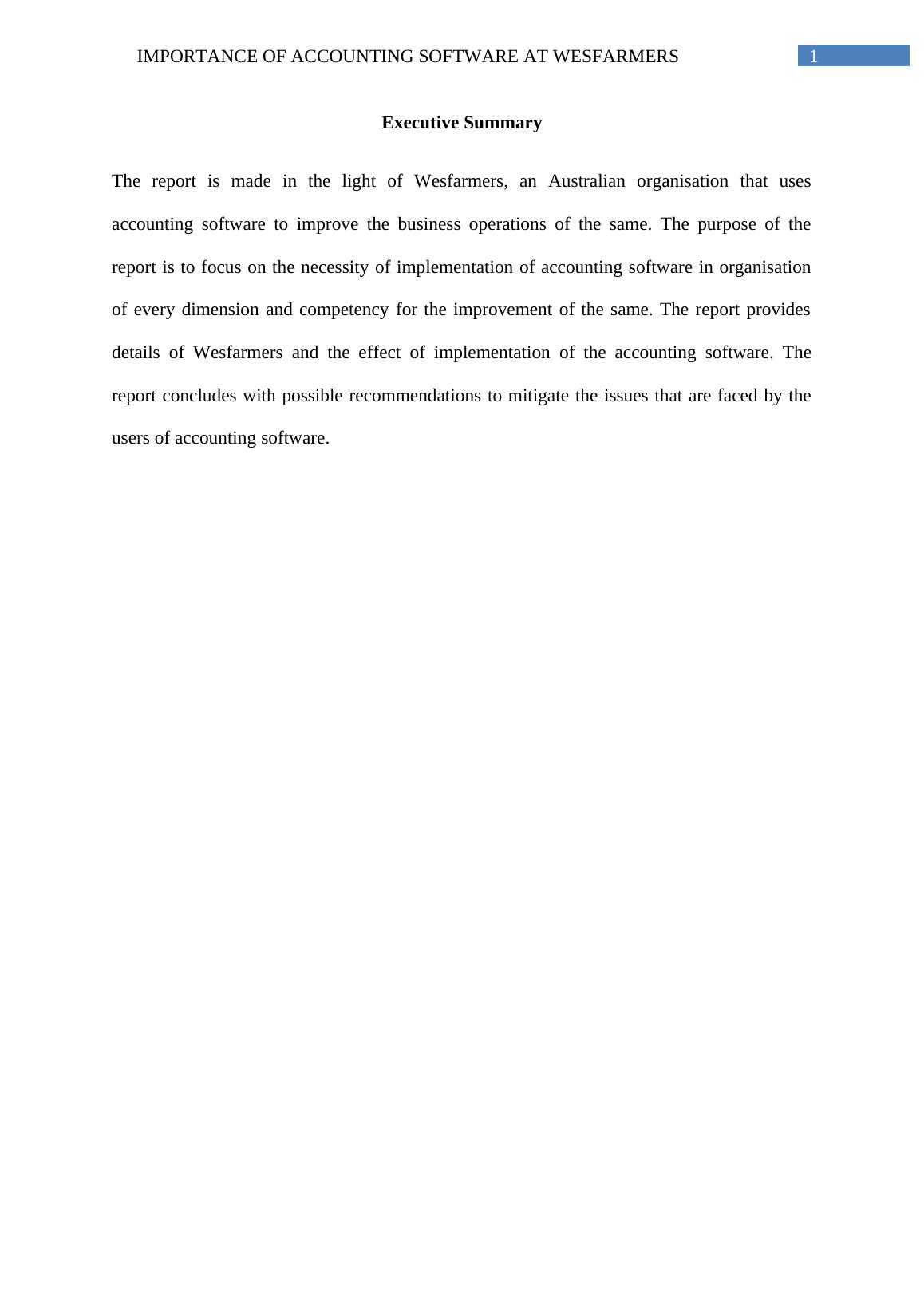 IMPORTANCE OF ACCOUNTING SOFTWARE AT WESFARMERS 1

Executive Summary

The report is made in the light of Wesfarmers, an Australian organisation that uses accounting software to improve the business operations of the same. The purpose of the report is to focus on the necessity of implementation of accounting software in organisation of every dimension and competency for the improvement of the same. The report provides details of Wesfarmers and the effect of implementation of the accounting software. The report concludes with possible recommendations to mitigate the issues that are faced by the users of accounting software.